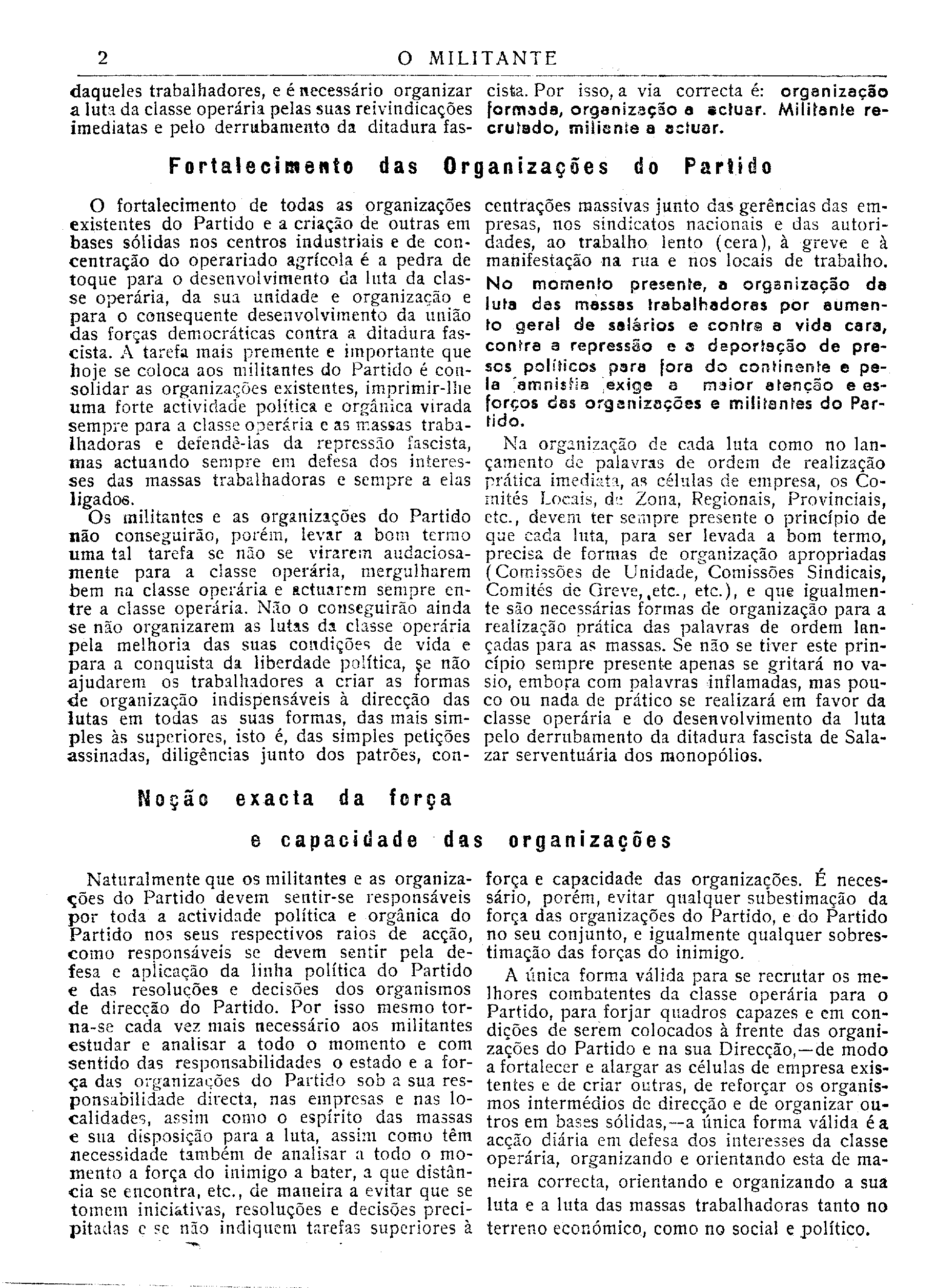 2 O MILITANTE

daqueles trabalhadores, e é necessário organizar a luta da classe operária pelas suas reivindicações imediatas e pelo derrubamento da ditadura fascista. Por isso, a via correcta é: organização formada, organização a actuar. Militante recrutado, militante a actuar.

Fortalecimento das Organizações do Partido

O fortalecimento de todas as organizações existentes do Partido e a criação de outras em bases sólidas nos centros industriais e de concentração do operariado agrícola é a pedra de toque para o desenvolvimento da luta da classe operária, da sua unidade e organização e para o consequente desenvolvimento da união das forças democráticas contra a ditadura fascista. A tarefa mais premente e importante que hoje se coloca aos militantes do Partido é consolidar as organizações existentes, imprimir-lhe uma forte actividade política e orgânica virada sempre para a classe operária e as massas trabalhadoras e defendê-las da repressão fascista, mas actuando sempre em defesa dos interesses das massas trabalhadoras e sempre a elas ligados.

Os militantes e as organizações do Partido não conseguirão, porém, levar a bom termo uma tal tarefa se não se virarem audaciosamente para a classe operária, mergulharem bem na classe operária e actuarem sempre entre a classe operária. Não o conseguirão ainda se não organizarem as lutas da classe operária pela melhoria das suas condições de vida e para a conquista da liberdade política, se não ajudarem os trabalhadores a criar as formas de organização indispensáveis à direcção das lutas em todas as suas formas, das mais simples às superiores, isto é, das simples petições assinadas, diligências junto dos patrões, concentrações massivas junto das gerências das empresas, nos sindicatos nacionais e das autoridades, ao trabalho lento (cera), à greve e à manifestação na rua e nos locais de trabalho. No momento presente, a organização da luta das massas trabalhadoras por aumento geral de salários e contra a vida cara, contra a repressão e a deportação de presos políticos para fora do continente e pela amnistia exige a maior atenção e esforços das organizações e militantes do Partido.

Na organização de cada luta como no lançamento de palavras de ordem de realização prática imediata, as células de empresa, os Comités Locais, de Zona, Regionais, Provinciais, etc., devem ter sempre presente o princípio de que cada luta, para ser levada a bom termo, precisa de formas de organização apropriadas (Comissões de Unidade, Comissões Sindicais, Comités de Greve, etc., etc.), e que igualmente são necessárias formas de organização para a realização prática das palavras de ordem lançadas para as massas. Se não se tiver este princípio sempre presente apenas se gritará no vasio, embora com palavras inflamadas, mas pouco ou nada de prático se realizará em favor da classe operária e do desenvolvimento da luta pelo derrubamento da ditadura fascista de Salazar serventuária dos monopólios.

Noção exacta da força e capacidade das organizações

Naturalmente que os militantes e as organizações do Partido devem sentir-se responsáveis por toda a actividade política e orgânica do Partido nos seus respectivos raios de acção, como responsáveis se devem sentir pela defesa e aplicação da linha política do Partido e das resoluções e decisões dos organismos de direcção do Partido. Por isso mesmo torna-se cada vez mais necessário aos militantes estudar e analisar a todo o momento e com sentido das responsabilidades o estado e a força das organizações do Partido sob a sua responsabilidade directa, nas empresas e nas localidades, assim como o espírito das massas e sua disposição para a luta, assim como têm necessidade também de analisar a todo o momento a força do inimigo a bater, a que distância se encontra, etc., de maneira a evitar que se tomem iniciativas, resoluções e decisões precipitadas e se não indiquem tarefas superiores à força e capacidade das organizações. É necessário, porém, evitar qualquer subestimação da força das organizações do Partido, e do Partido no seu conjunto, e igualmente qualquer sobrestimação das forças do inimigo.

A única forma válida para se recrutar os melhores combatentes da classe operária para o Partido, para forjar quadros capazes e em condições de serem colocados à frente das organizações do Partido e na sua Direcção,—de modo a fortalecer e alargar as células de empresa existentes e de criar outras, de reforçar os organismos intermédios de direcção e de organizar outros em bases sólidas,—a única forma válida é a acção diária em defesa dos interesses da classe operária, organizando e orientando esta de maneira correcta, orientando e organizando a sua luta e a luta das massas trabalhadoras tanto no terreno económico, como no social e político.